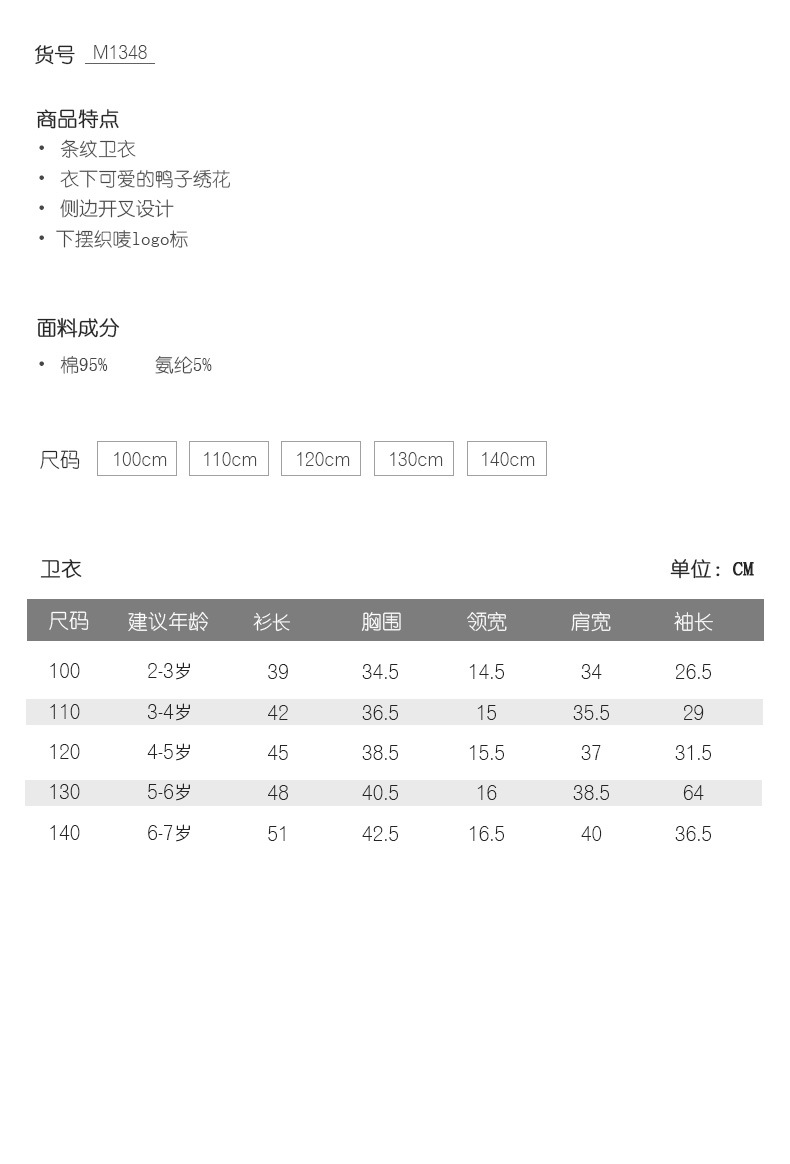 货号 M1348

商品特点
• 条纹卫衣
• 衣下可爱的鸭子绣花
• 侧边开叉设计
• 下摆织唛logo标

面料成分
• 棉95% 氨纶5%

尺码 100cm 110cm 120cm 130cm 140cm

卫衣 单位：CM

| 尺码 | 建议年龄 | 衫长 | 胸围 | 领宽 | 肩宽 | 袖长 |
|---|---|---|---|---|---|---|
| 100 | 2-3岁 | 39 | 34.5 | 14.5 | 34 | 26.5 |
| 110 | 3-4岁 | 42 | 36.5 | 15 | 35.5 | 29 |
| 120 | 4-5岁 | 45 | 38.5 | 15.5 | 37 | 31.5 |
| 130 | 5-6岁 | 48 | 40.5 | 16 | 38.5 | 64 |
| 140 | 6-7岁 | 51 | 42.5 | 16.5 | 40 | 36.5 |